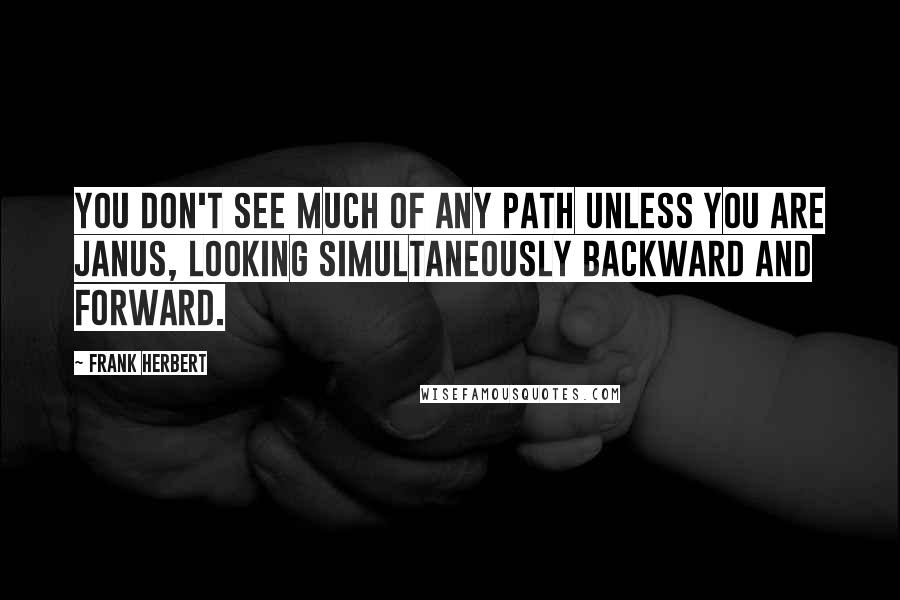 YOU DON'T SEE MUCH OF ANY PATH UNLESS YOU ARE JANUS, LOOKING SIMULTANEOUSLY BACKWARD AND FORWARD.

~ FRANK HERBERT

WISEFAMOUSQUOTES.COM